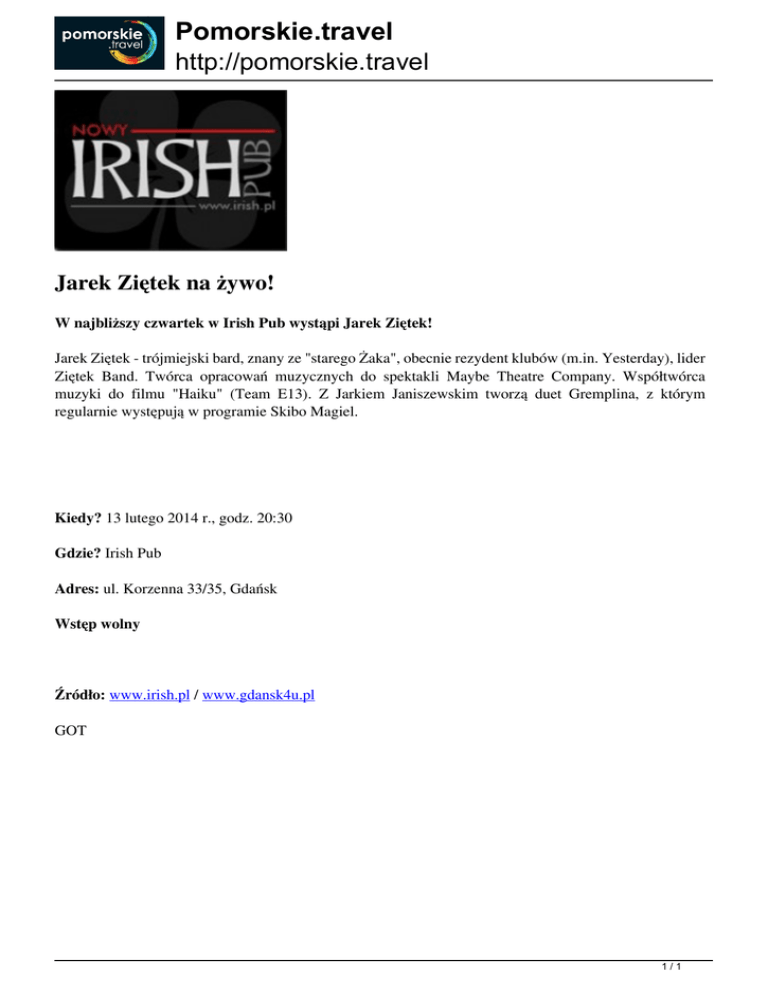 pomorskie .travel

Pomorskie.travel
http://pomorskie.travel

NOWY
IRISH
PUB
www.irish.pl

Jarek Ziętek na żywo!

W najbliższy czwartek w Irish Pub wystąpi Jarek Ziętek!

Jarek Ziętek - trójmiejski bard, znany ze "starego Żaka", obecnie rezydent klubów (m.in. Yesterday), lider Ziętek Band. Twórca opracowań muzycznych do spektakli Maybe Theatre Company. Współtwórca muzyki do filmu "Haiku" (Team E13). Z Jarkiem Janiszewskim tworzą duet Gremplina, z którym regularnie występują w programie Skibo Magiel.

Kiedy? 13 lutego 2014 r., godz. 20:30

Gdzie? Irish Pub

Adres: ul. Korzenna 33/35, Gdańsk

Wstęp wolny

Źródło: www.irish.pl / www.gdansk4u.pl

GOT

1 / 1